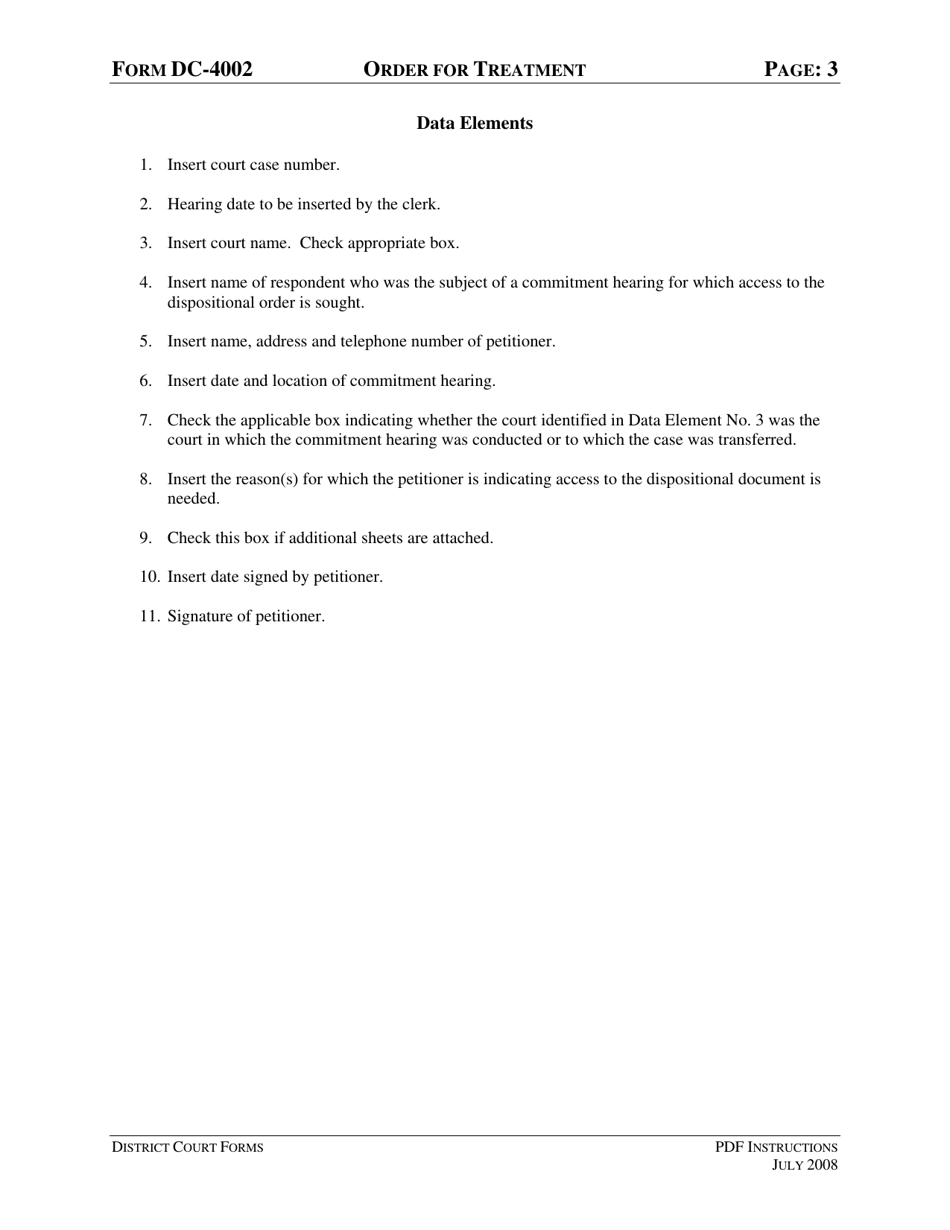 FORM DC-4002 ORDER FOR TREATMENT PAGE: 3

Data Elements

1. Insert court case number.

2. Hearing date to be inserted by the clerk.

3. Insert court name. Check appropriate box.

4. Insert name of respondent who was the subject of a commitment hearing for which access to the dispositional order is sought.

5. Insert name, address and telephone number of petitioner.

6. Insert date and location of commitment hearing.

7. Check the applicable box indicating whether the court identified in Data Element No. 3 was the court in which the commitment hearing was conducted or to which the case was transferred.

8. Insert the reason(s) for which the petitioner is indicating access to the dispositional document is needed.

9. Check this box if additional sheets are attached.

10. Insert date signed by petitioner.

11. Signature of petitioner.

DISTRICT COURT FORMS

PDF INSTRUCTIONS
JULY 2008